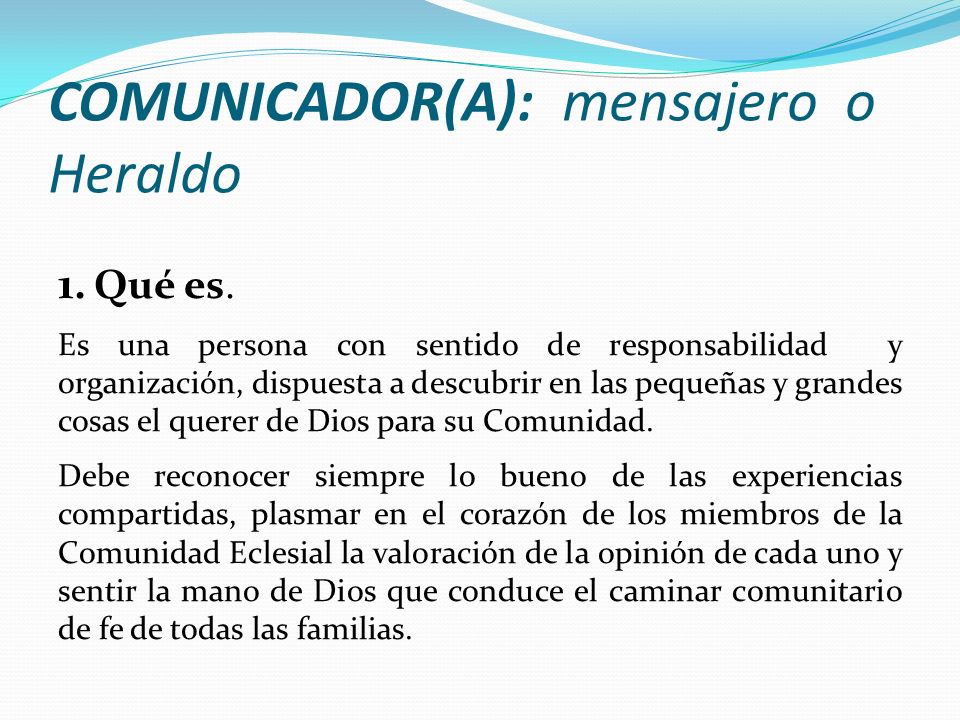 COMUNICADOR(A): mensajero o Heraldo

1. Qué es.

Es una persona con sentido de responsabilidad y organización, dispuesta a descubrir en las pequeñas y grandes cosas el querer de Dios para su Comunidad.

Debe reconocer siempre lo bueno de las experiencias compartidas, plasmar en el corazón de los miembros de la Comunidad Eclesial la valoración de la opinión de cada uno y sentir la mano de Dios que conduce el caminar comunitario de fe de todas las familias.